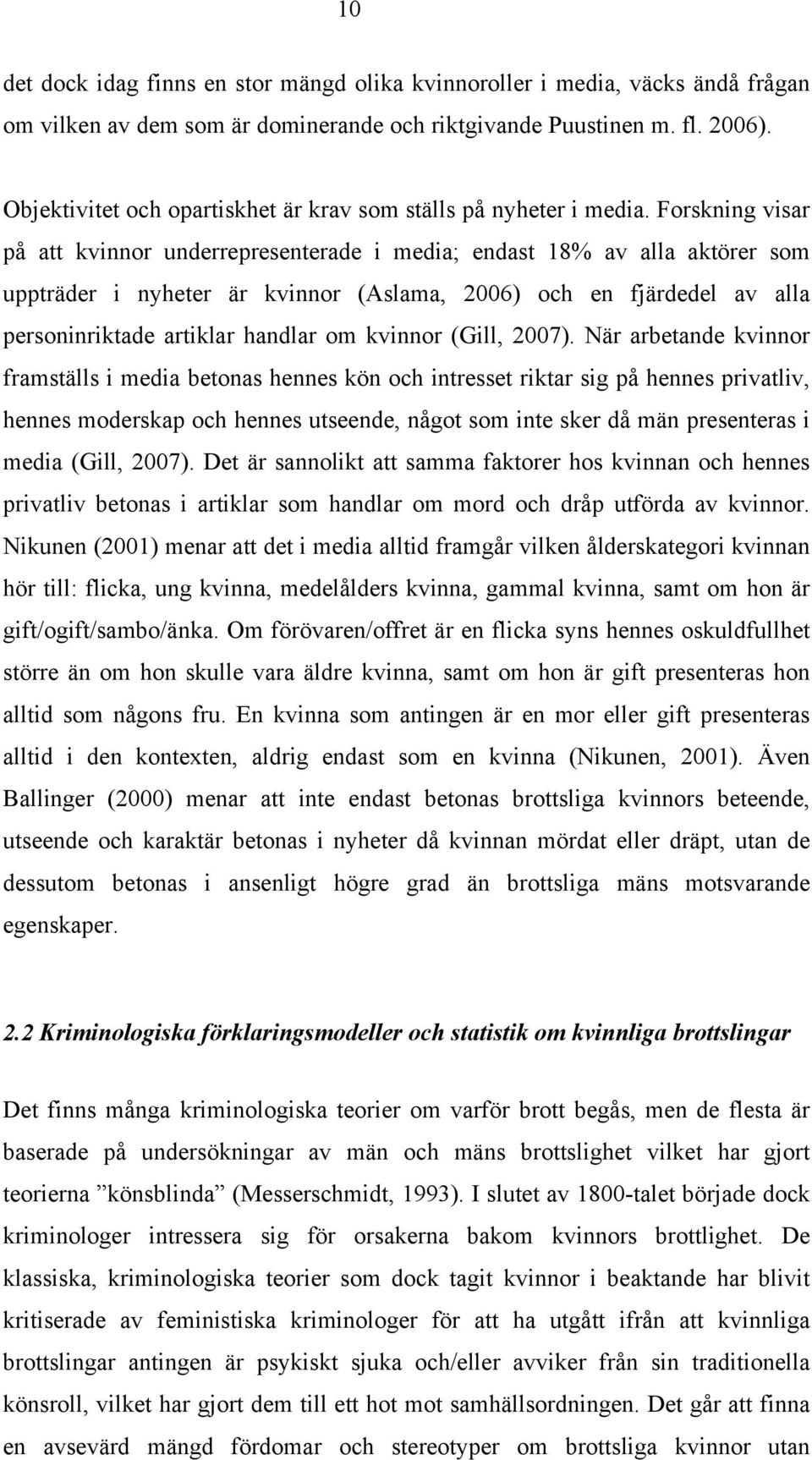 10

det dock idag finns en stor mängd olika kvinnoroller i media, väcks ändå frågan om vilken av dem som är dominerande och riktgivande Puustinen m. fl. 2006).

Objektivitet och opartiskhet är krav som ställs på nyheter i media. Forskning visar på att kvinnor underrepresenterade i media; endast 18% av alla aktörer som uppträder i nyheter är kvinnor (Aslama, 2006) och en fjärdedel av alla personinriktade artiklar handlar om kvinnor (Gill, 2007). När arbetande kvinnor framställs i media betonas hennes kön och intresset riktar sig på hennes privatliv, hennes moderskap och hennes utseende, något som inte sker då män presenteras i media (Gill, 2007). Det är sannolikt att samma faktorer hos kvinnan och hennes privatliv betonas i artiklar som handlar om mord och dråp utförda av kvinnor. Nikunen (2001) menar att det i media alltid framgår vilken ålderskategori kvinnan hör till: flicka, ung kvinna, medelålders kvinna, gammal kvinna, samt om hon är gift/ogift/sambo/änka. Om förövaren/offret är en flicka syns hennes oskuldfullhet större än om hon skulle vara äldre kvinna, samt om hon är gift presenteras hon alltid som någons fru. En kvinna som antingen är en mor eller gift presenteras alltid i den kontexten, aldrig endast som en kvinna (Nikunen, 2001). Även Ballinger (2000) menar att inte endast betonas brottsliga kvinnors beteende, utseende och karaktär betonas i nyheter då kvinnan mördat eller dräpt, utan de dessutom betonas i ansenligt högre grad än brottsliga mäns motsvarande egenskaper.

2.2 Kriminologiska förklaringsmodeller och statistik om kvinnliga brottslingar

Det finns många kriminologiska teorier om varför brott begås, men de flesta är baserade på undersökningar av män och mäns brottslighet vilket har gjort teorierna ”könsblinda” (Messerschmidt, 1993). I slutet av 1800-talet började dock kriminologer intressera sig för orsakerna bakom kvinnors brottlighet. De klassiska, kriminologiska teorier som dock tagit kvinnor i beaktande har blivit kritiserade av feministiska kriminologer för att ha utgått ifrån att kvinnliga brottslingar antingen är psykiskt sjuka och/eller avviker från sin traditionella könsroll, vilket har gjort dem till ett hot mot samhällsordningen. Det går att finna en avsevärd mängd fördomar och stereotyper om brottsliga kvinnor utan